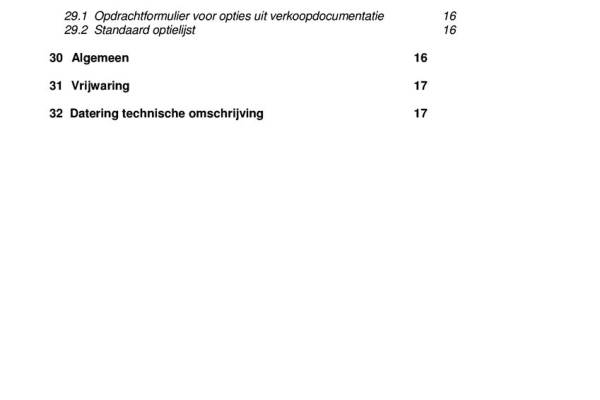 29.1 Opdrachtformulier voor opties uit verkoopdocumentatie 16
29.2 Standaard optielijst 16

30 Algemeen 16

31 Vrijwaring 17

32 Datering technische omschrijving 17